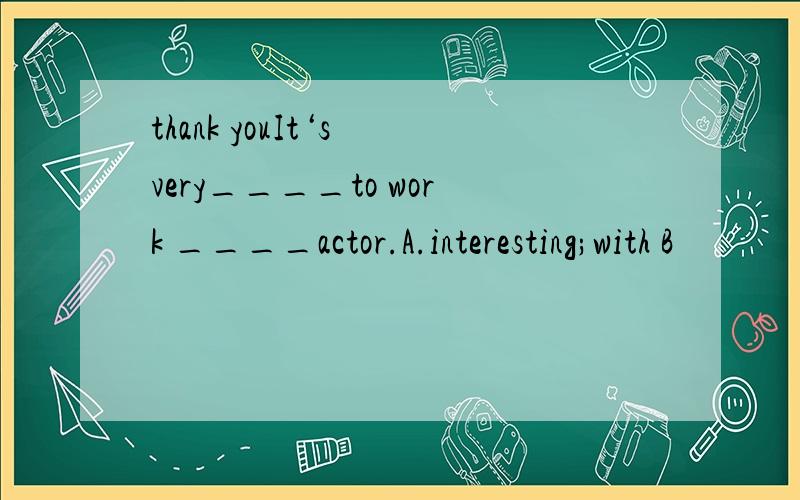 thank youIt‘s very＿＿＿＿to work ＿＿＿＿actor.A.interesting;with B